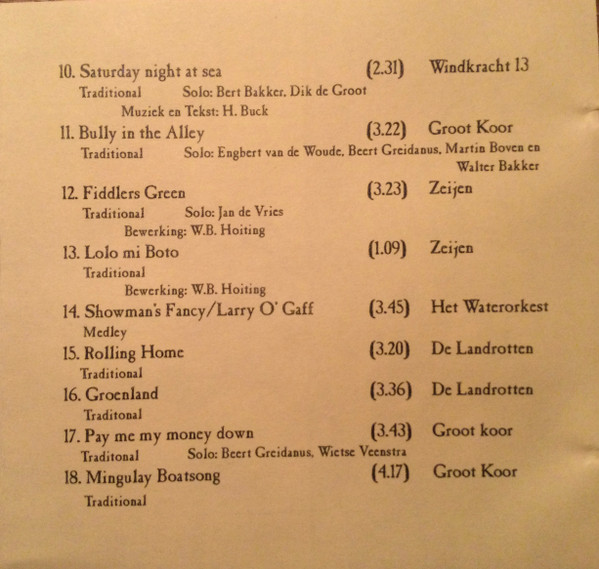 10. Saturday night at sea (2.31) Windkracht 13
Traditional Solo: Bert Bakker, Dik de Groot
Muziek en Tekst: H. Buck

11. Bully in the Alley (3.22) Groot Koor
Traditional Solo: Engbert van de Woude, Beert Greidanus, Martin Boven en Walter Bakker

12. Fiddlers Green (3.23) Zeijen
Traditional Solo: Jan de Vries
Bewerking: W.B. Hoiting

13. Lolo mi Boto (1.09) Zeijen
Traditional
Bewerking: W.B. Hoiting

14. Showman's Fancy/Larry O' Gaff (3.45) Het Waterorkest
Medley

15. Rolling Home (3.20) De Landrotten
Traditional

16. Groenland (3.36) De Landrotten
Traditonal

17. Pay me my money down (3.43) Groot koor
Traditonal Solo: Beert Greidanus, Wietse Veenstra

18. Mingulay Boatsong (4.17) Groot Koor
Traditional